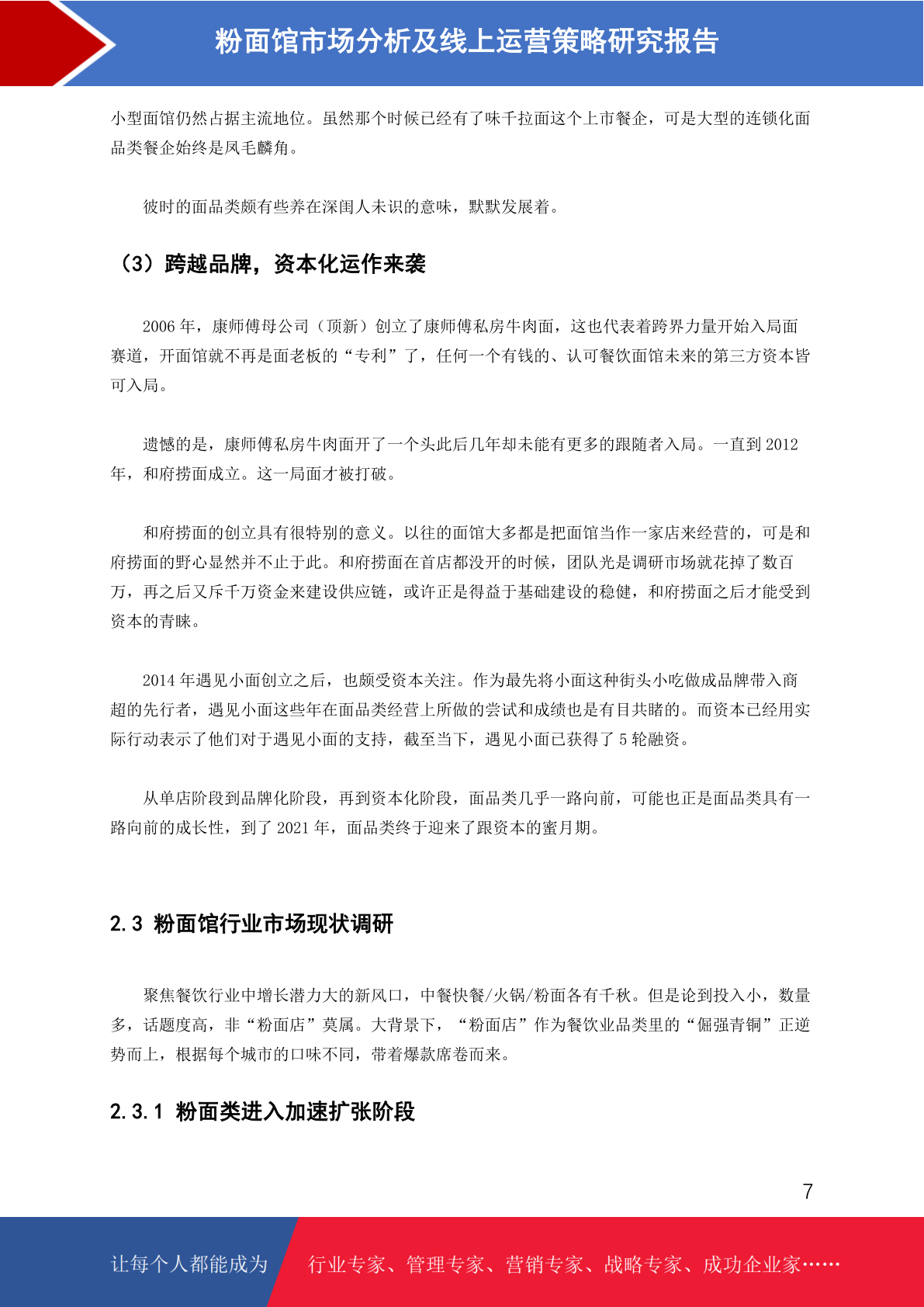 粉面馆市场分析及线上运营策略研究报告

小型面馆仍然占据主流地位。虽然那个时候已经有了味千拉面这个上市餐企，可是大型的连锁化面品类餐企始终是凤毛麟角。

彼时的面品类颇有些养在深闺人未识的意味，默默发展着。

（3）跨越品牌，资本化运作来袭

2006 年，康师傅母公司（顶新）创立了康师傅私房牛肉面，这也代表着跨界力量开始入局面赛道，开面馆就不再是面老板的“专利”了，任何一个有钱的、认可餐饮面馆未来的第三方资本皆可入局。

遗憾的是，康师傅私房牛肉面开了一个头此后几年却未能有更多的跟随者入局。一直到 2012 年，和府捞面成立。这一局面才被打破。

和府捞面的创立具有很特别的意义。以往的面馆大多都是把面馆当作一家店来经营的，可是和府捞面的野心显然并不止于此。和府捞面在首店都没开的时候，团队光是调研市场就花掉了数百万，再之后又斥千万资金来建设供应链，或许正是得益于基础建设的稳健，和府捞面之后才能受到资本的青睐。

2014 年遇见小面创立之后，也颇受资本关注。作为最先将小面这种街头小吃做成品牌带入商超的先行者，遇见小面这些年在面品类经营上所做的尝试和成绩也是有目共睹的。而资本已经用实际行动表示了他们对于遇见小面的支持，截至当下，遇见小面已获得了 5 轮融资。

从单店阶段到品牌化阶段，再到资本化阶段，面品类几乎一路向前，可能也正是面品类具有一路向前的成长性，到了 2021 年，面品类终于迎来了跟资本的蜜月期。

2.3 粉面馆行业市场现状调研

聚焦餐饮行业中增长潜力大的新风口，中餐快餐/火锅/粉面各有千秋。但是论到投入小，数量多，话题度高，非“粉面店”莫属。大背景下，“粉面店”作为餐饮业品类里的“倔强青铜”正逆势而上，根据每个城市的口味不同，带着爆款席卷而来。

2.3.1 粉面类进入加速扩张阶段

7

让每个人都能成为 行业专家、管理专家、营销专家、战略专家、成功企业家……